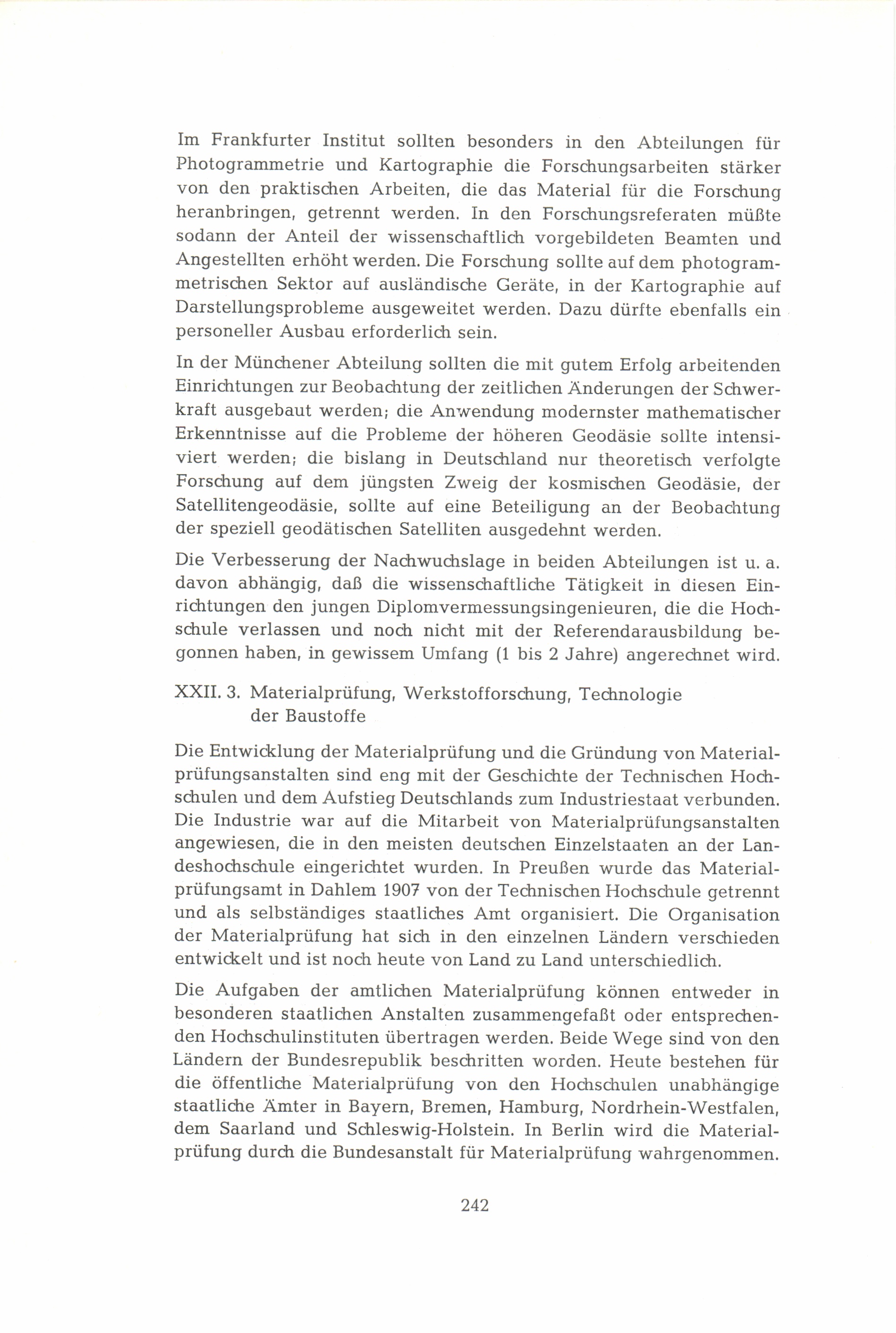 Im Frankfurter Institut sollten besonders in den Abteilungen für Photogrammetrie und Kartographie die Forschungsarbeiten stärker von den praktischen Arbeiten, die das Material für die Forschung heranbringen, getrennt werden. In den Forschungsreferaten müßte sodann der Anteil der wissenschaftlich vorgebildeten Beamten und Angestellten erhöht werden. Die Forschung sollte auf dem photogrammetrischen Sektor auf ausländische Geräte, in der Kartographie auf Darstellungsprobleme ausgeweitet werden. Dazu dürfte ebenfalls ein personeller Ausbau erforderlich sein.

In der Münchener Abteilung sollten die mit gutem Erfolg arbeitenden Einrichtungen zur Beobachtung der zeitlichen Änderungen der Schwerkraft ausgebaut werden; die Anwendung modernster mathematischer Erkenntnisse auf die Probleme der höheren Geodäsie sollte intensiviert werden; die bislang in Deutschland nur theoretisch verfolgte Forschung auf dem jüngsten Zweig der kosmischen Geodäsie, der Satellitengeodäsie, sollte auf eine Beteiligung an der Beobachtung der speziell geodätischen Satelliten ausgedehnt werden.

Die Verbesserung der Nachwuchslage in beiden Abteilungen ist u. a. davon abhängig, daß die wissenschaftliche Tätigkeit in diesen Einrichtungen den jungen Diplomvermessungsingenieuren, die die Hochschule verlassen und noch nicht mit der Referendarausbildung begonnen haben, in gewissem Umfang (1 bis 2 Jahre) angerechnet wird.

XXII. 3. Materialprüfung, Werkstofforschung, Technologie der Baustoffe

Die Entwicklung der Materialprüfung und die Gründung von Materialprüfungsanstalten sind eng mit der Geschichte der Technischen Hochschulen und dem Aufstieg Deutschlands zum Industriestaat verbunden. Die Industrie war auf die Mitarbeit von Materialprüfungsanstalten angewiesen, die in den meisten deutschen Einzelstaaten an der Landeshochschule eingerichtet wurden. In Preußen wurde das Materialprüfungsamt in Dahlem 1907 von der Technischen Hochschule getrennt und als selbständiges staatliches Amt organisiert. Die Organisation der Materialprüfung hat sich in den einzelnen Ländern verschieden entwickelt und ist noch heute von Land zu Land unterschiedlich.

Die Aufgaben der amtlichen Materialprüfung können entweder in besonderen staatlichen Anstalten zusammengefaßt oder entsprechenden Hochschulinstituten übertragen werden. Beide Wege sind von den Ländern der Bundesrepublik beschritten worden. Heute bestehen für die öffentliche Materialprüfung von den Hochschulen unabhängige staatliche Ämter in Bayern, Bremen, Hamburg, Nordrhein-Westfalen, dem Saarland und Schleswig-Holstein. In Berlin wird die Materialprüfung durch die Bundesanstalt für Materialprüfung wahrgenommen.

242